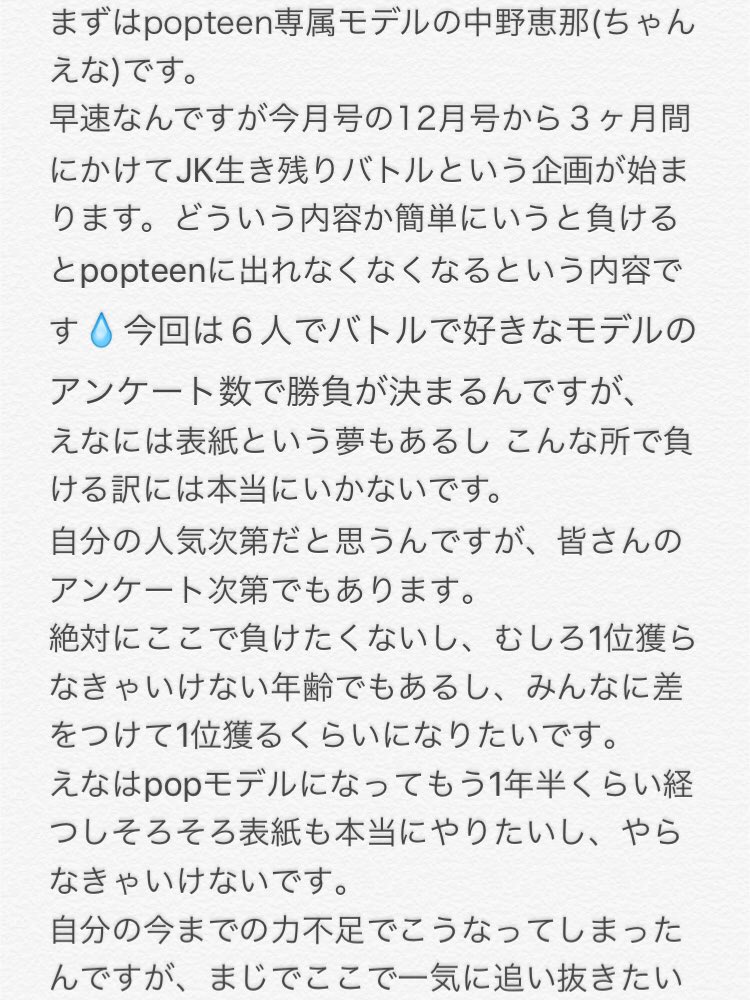 まずはpopteen専属モデルの中野恵那(ちゃんえな)です。
早速なんですが今月号の12月号から３ヶ月間にかけてJK生き残りバトルという企画が始まります。どういう内容か簡単にいうと負けるとpopteenに出れなくなくなるという内容です💧今回は６人でバトルで好きなモデルのアンケート数で勝負が決まるんですが、
えなには表紙という夢もあるし こんな所で負ける訳には本当にいかないです。
自分の人気次第だと思うんですが、皆さんのアンケート次第でもあります。
絶対にここで負けたくないし、むしろ1位獲らなきゃいけない年齢でもあるし、みんなに差をつけて1位獲るくらいになりたいです。
えなはpopモデルになってもう1年半くらい経つしそろそろ表紙も本当にやりたいし、やらなきゃいけないです。
自分の今までの力不足でこうなってしまったんですが、まじでここで一気に追い抜きたい